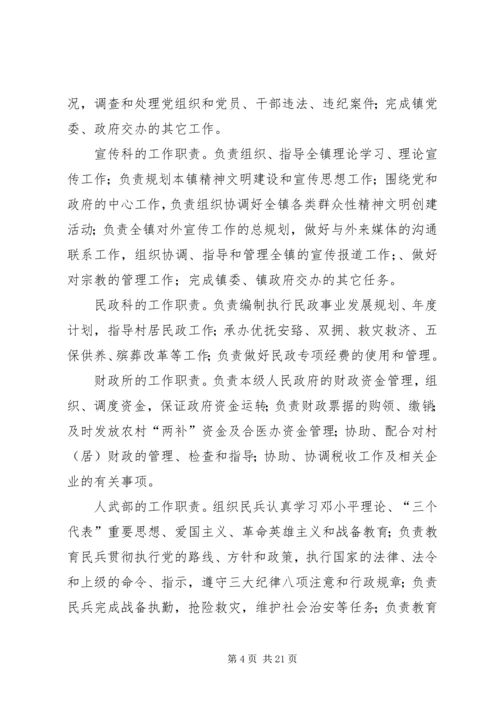 况，调查和处理党组织和党员、干部违法、违纪案件；完成镇党委、政府交办的其它工作。

宣传科的工作职责。负责组织、指导全镇理论学习、理论宣传工作；负责规划本镇精神文明建设和宣传思想工作；围绕党和政府的中心工作，负责组织协调好全镇各类群众性精神文明创建活动；负责全镇对外宣传工作的总规划，做好与外来媒体的沟通联系工作，组织协调、指导和管理全镇的宣传报道工作；、做好对宗教的管理工作；完成镇委、镇政府交办的其它任务。

民政科的工作职责。负责编制执行民政事业发展规划、年度计划，指导村居民政工作；承办优抚安臵、双拥、救灾救济、五保供养、殡葬改革等工作；负责做好民政专项经费的使用和管理。

财政所的工作职责。负责本级人民政府的财政资金管理，组织、调度资金，保证政府资金运转；负责财政票据的购领、缴销；及时发放农村“两补”资金及合医办资金管理；协助、配合对村（居）财政的管理、检查和指导；协助、协调税收工作及相关企业的有关事项。

人武部的工作职责。组织民兵认真学习邓小平理论、“三个代表”重要思想、爱国主义、革命英雄主义和战备教育；负责教育民兵贯彻执行党的路线、方针和政策，执行国家的法律、法令和上级的命令、指示，遵守三大纪律八项注意和行政规章；负责民兵完成战备执勤，抢险救灾，维护社会治安等任务；负责教育

第 4 页 共 21 页